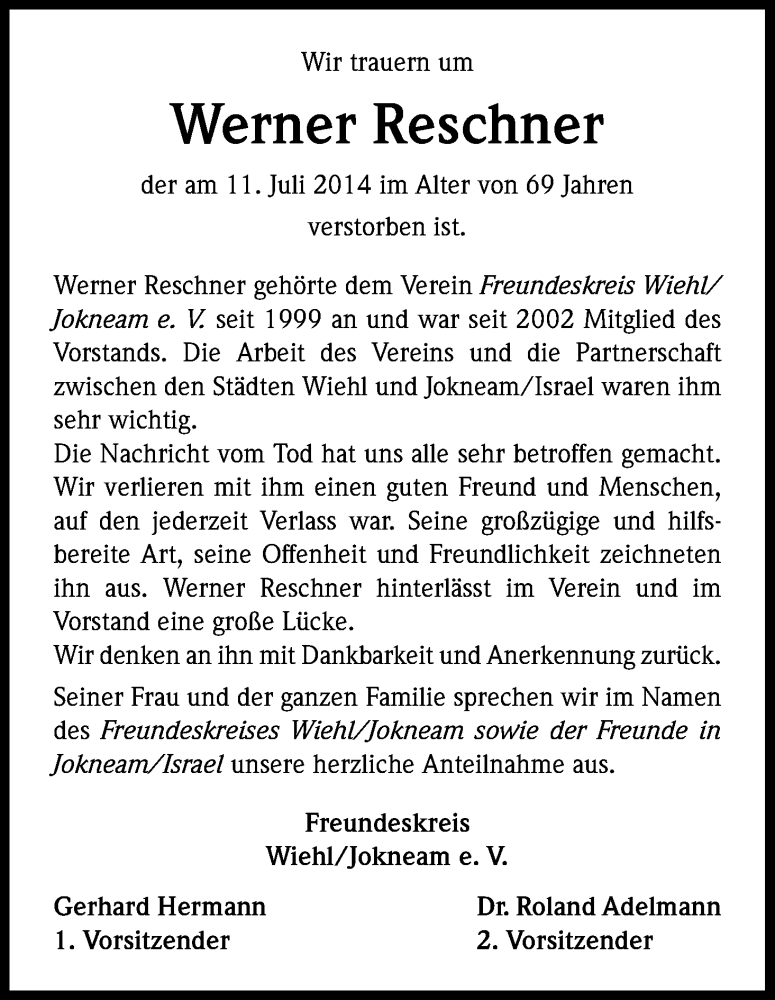 Wir trauern um

Werner Reschner

der am 11. Juli 2014 im Alter von 69 Jahren verstorben ist.

Werner Reschner gehörte dem Verein Freundeskreis Wiehl/Jokneam e. V. seit 1999 an und war seit 2002 Mitglied des Vorstands. Die Arbeit des Vereins und die Partnerschaft zwischen den Städten Wiehl und Jokneam/Israel waren ihm sehr wichtig.
Die Nachricht vom Tod hat uns alle sehr betroffen gemacht. Wir verlieren mit ihm einen guten Freund und Menschen, auf den jederzeit Verlass war. Seine großzügige und hilfsbereite Art, seine Offenheit und Freundlichkeit zeichneten ihn aus. Werner Reschner hinterlässt im Verein und im Vorstand eine große Lücke.
Wir denken an ihn mit Dankbarkeit und Anerkennung zurück.

Seiner Frau und der ganzen Familie sprechen wir im Namen des Freundeskreises Wiehl/Jokneam sowie der Freunde in Jokneam/Israel unsere herzliche Anteilnahme aus.

Freundeskreis
Wiehl/Jokneam e. V.

Gerhard Hermann
1. Vorsitzender

Dr. Roland Adelmann
2. Vorsitzender